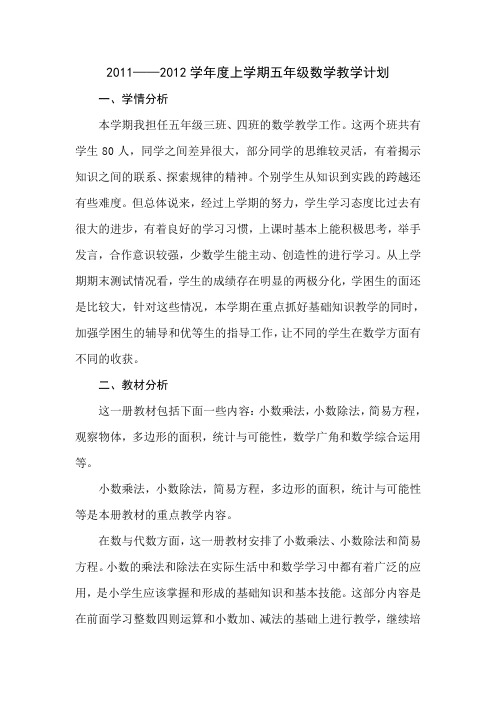 2011——2012 学年度上学期五年级数学教学计划

一、学情分析

本学期我担任五年级三班、四班的数学教学工作。这两个班共有学生 80 人，同学之间差异很大，部分同学的思维较灵活，有着揭示知识之间的联系、探索规律的精神。个别学生从知识到实践的跨越还有些难度。但总体说来，经过上学期的努力，学生学习态度比过去有很大的进步，有着良好的学习习惯，上课时基本上能积极思考，举手发言，合作意识较强，少数学生能主动、创造性的进行学习。从上学期期末测试情况看，学生的成绩存在明显的两极分化，学困生的面还是比较大，针对这些情况，本学期在重点抓好基础知识教学的同时，加强学困生的辅导和优等生的指导工作，让不同的学生在数学方面有不同的收获。

二、教材分析

这一册教材包括下面一些内容：小数乘法，小数除法，简易方程，观察物体，多边形的面积，统计与可能性，数学广角和数学综合运用等。

小数乘法，小数除法，简易方程，多边形的面积，统计与可能性等是本册教材的重点教学内容。

在数与代数方面，这一册教材安排了小数乘法、小数除法和简易方程。小数的乘法和除法在实际生活中和数学学习中都有着广泛的应用，是小学生应该掌握和形成的基础知识和基本技能。这部分内容是在前面学习整数四则运算和小数加、减法的基础上进行教学，继续培